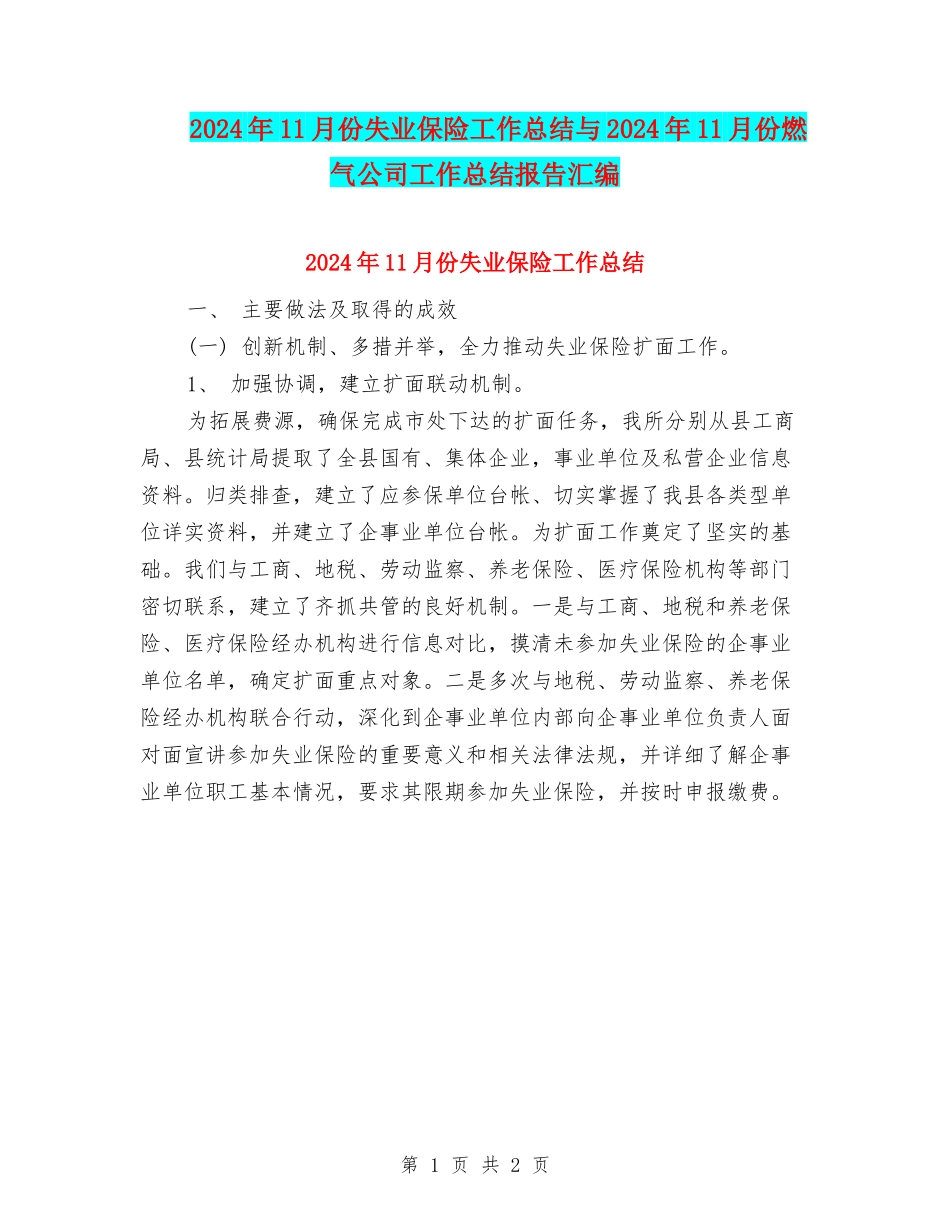 2024年11月份失业保险工作总结与2024年11月份燃气公司工作总结报告汇编

2024年11月份失业保险工作总结

一、 主要做法及取得的成效

(一) 创新机制、多措并举，全力推动失业保险扩面工作。

1、 加强协调，建立扩面联动机制。

为拓展费源，确保完成市处下达的扩面任务，我所分别从县工商局、县统计局提取了全县国有、集体企业，事业单位及私营企业信息资料。归类排查，建立了应参保单位台帐、切实掌握了我县各类型单位详实资料，并建立了企事业单位台帐。为扩面工作奠定了坚实的基础。我们与工商、地税、劳动监察、养老保险、医疗保险机构等部门密切联系，建立了齐抓共管的良好机制。一是与工商、地税和养老保险、医疗保险经办机构进行信息对比，摸清未参加失业保险的企事业单位名单，确定扩面重点对象。二是多次与地税、劳动监察、养老保险经办机构联合行动，深化到企事业单位内部向企事业单位负责人面对面宣讲参加失业保险的重要意义和相关法律法规，并详细了解企事业单位职工基本情况，要求其限期参加失业保险，并按时申报缴费。

第 1 页 共 2 页